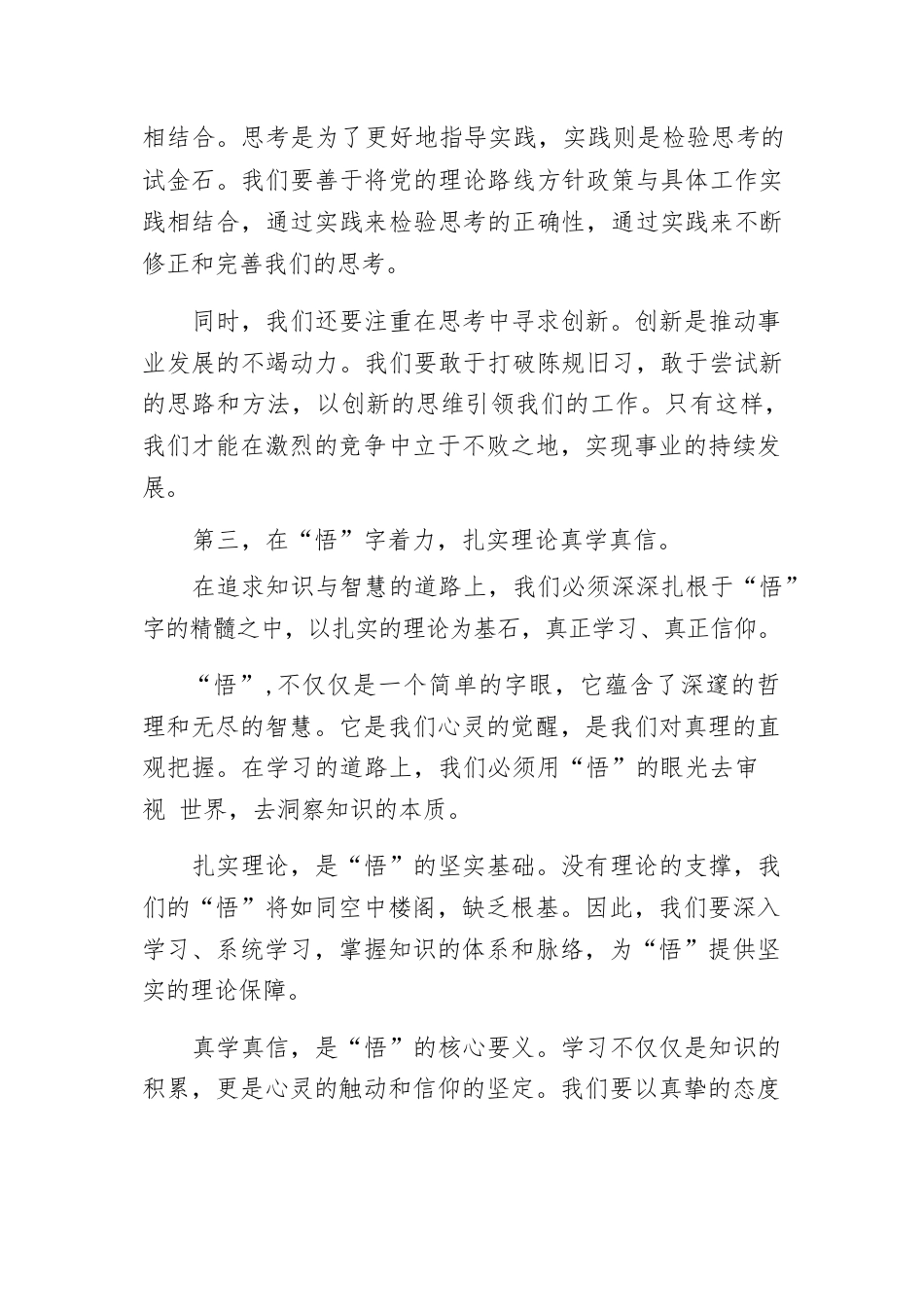 相结合。思考是为了更好地指导实践，实践则是检验思考的试金石。我们要善于将党的理论路线方针政策与具体工作实践相结合，通过实践来检验思考的正确性，通过实践来不断修正和完善我们的思考。

同时，我们还要注重在思考中寻求创新。创新是推动事业发展的不竭动力。我们要敢于打破陈规旧习，敢于尝试新的思路和方法，以创新的思维引领我们的工作。只有这样，我们才能在激烈的竞争中立于不败之地，实现事业的持续发展。

第三，在“悟”字着力，扎实理论真学真信。

在追求知识与智慧的道路上，我们必须深深扎根于“悟”字的精髓之中，以扎实的理论为基石，真正学习、真正信仰。

“悟”，不仅仅是一个简单的字眼，它蕴含了深邃的哲理和无尽的智慧。它是我们心灵的觉醒，是我们对真理的直观把握。在学习的道路上，我们必须用“悟”的眼光去审视 世界，去洞察知识的本质。

扎实理论，是“悟”的坚实基础。没有理论的支撑，我们的“悟”将如同空中楼阁，缺乏根基。因此，我们要深入学习、系统学习，掌握知识的体系和脉络，为“悟”提供坚实的理论保障。

真学真信，是“悟”的核心要义。学习不仅仅是知识的积累，更是心灵的触动和信仰的坚定。我们要以真挚的态度